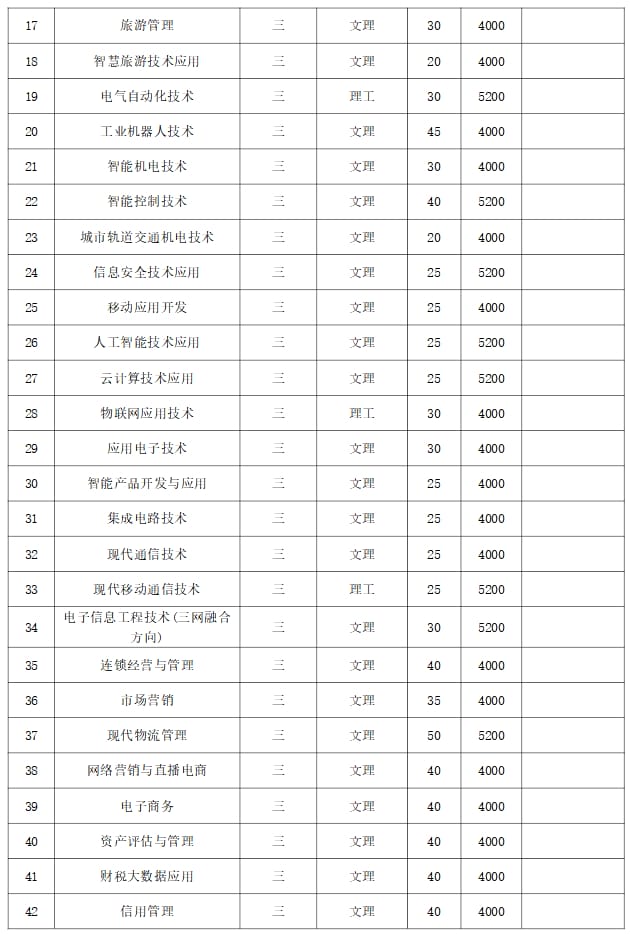 | 17 | 旅游管理 | 三 | 文理 | 30 | 4000 | |
|---|---|---|---|---|---|---|
| 18 | 智慧旅游技术应用 | 三 | 文理 | 20 | 4000 | |
| 19 | 电气自动化技术 | 三 | 理工 | 30 | 5200 | |
| 20 | 工业机器人技术 | 三 | 文理 | 45 | 4000 | |
| 21 | 智能机电技术 | 三 | 文理 | 30 | 4000 | |
| 22 | 智能控制技术 | 三 | 文理 | 40 | 5200 | |
| 23 | 城市轨道交通机电技术 | 三 | 文理 | 20 | 4000 | |
| 24 | 信息安全技术应用 | 三 | 文理 | 25 | 5200 | |
| 25 | 移动应用开发 | 三 | 文理 | 25 | 4000 | |
| 26 | 人工智能技术应用 | 三 | 文理 | 25 | 5200 | |
| 27 | 云计算技术应用 | 三 | 文理 | 25 | 5200 | |
| 28 | 物联网应用技术 | 三 | 理工 | 30 | 4000 | |
| 29 | 应用电子技术 | 三 | 文理 | 30 | 4000 | |
| 30 | 智能产品开发与应用 | 三 | 文理 | 25 | 4000 | |
| 31 | 集成电路技术 | 三 | 文理 | 25 | 4000 | |
| 32 | 现代通信技术 | 三 | 文理 | 25 | 4000 | |
| 33 | 现代移动通信技术 | 三 | 理工 | 25 | 5200 | |
| 34 | 电子信息工程技术(三网融合方向) | 三 | 文理 | 30 | 5200 | |
| 35 | 连锁经营与管理 | 三 | 文理 | 40 | 4000 | |
| 36 | 市场营销 | 三 | 文理 | 35 | 4000 | |
| 37 | 现代物流管理 | 三 | 文理 | 50 | 5200 | |
| 38 | 网络营销与直播电商 | 三 | 文理 | 40 | 4000 | |
| 39 | 电子商务 | 三 | 文理 | 40 | 4000 | |
| 40 | 资产评估与管理 | 三 | 文理 | 40 | 4000 | |
| 41 | 财税大数据应用 | 三 | 文理 | 40 | 4000 | |
| 42 | 信用管理 | 三 | 文理 | 40 | 4000 | |